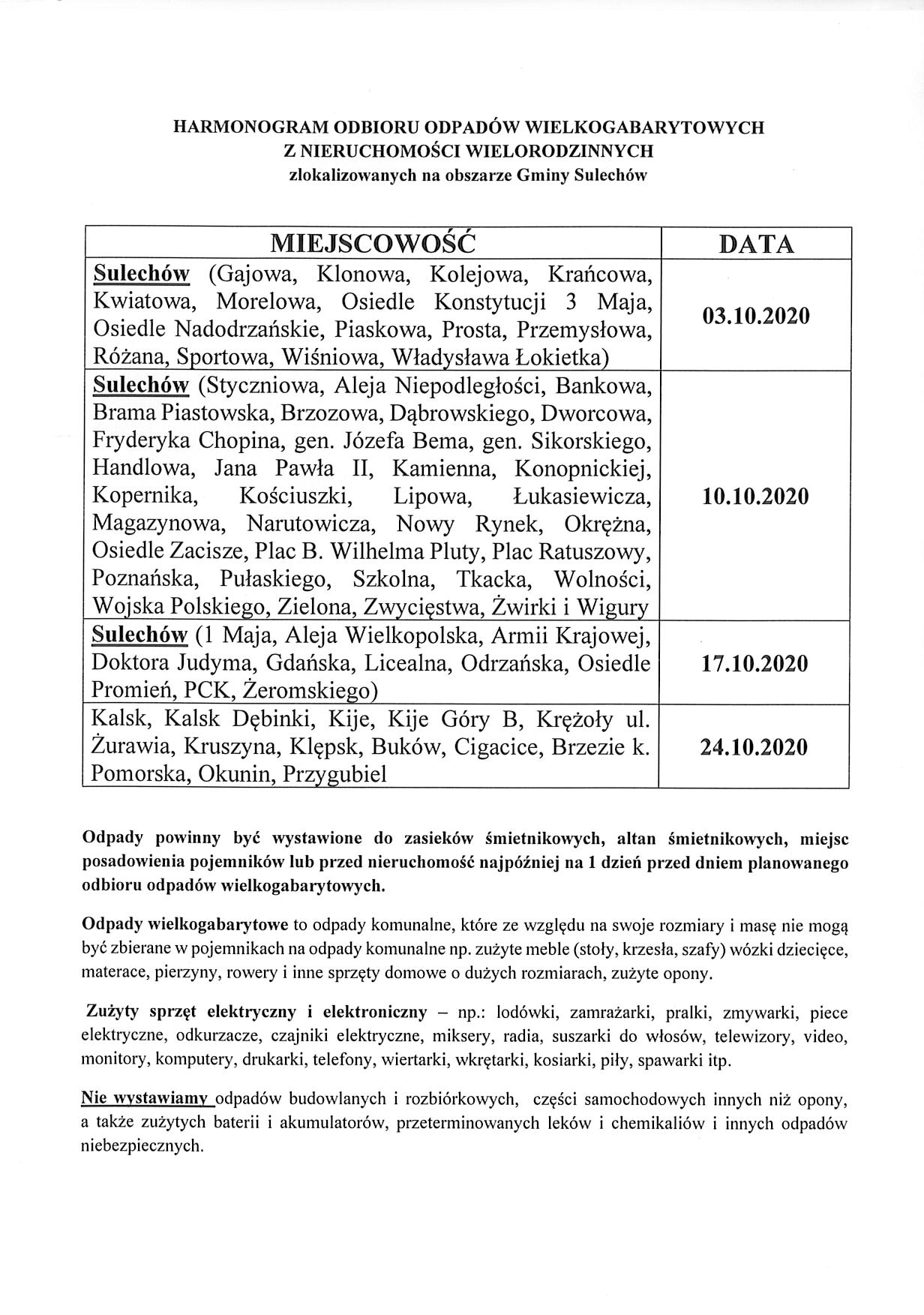 HARMONOGRAM ODBIORU ODPADÓW WIELKOGABARYTOWYCH
Z NIERUCHOMOŚCI WIELORODZINNYCH
zlokalizowanych na obszarze Gminy Sulechów

| MIEJSCOWOŚĆ | DATA |
|---|---|
| Sulechów (Gajowa, Klonowa, Kolejowa, Krańcowa, Kwiatowa, Morelowa, Osiedle Konstytucji 3 Maja, Osiedle Nadodrzańskie, Piaskowa, Prosta, Przemysłowa, Różana, Sportowa, Wiśniowa, Władysława Łokietka) | 03.10.2020 |
| Sulechów (Styczniowa, Aleja Niepodległości, Bankowa, Brama Piastowska, Brzozowa, Dąbrowskiego, Dworcowa, Fryderyka Chopina, gen. Józefa Bema, gen. Sikorskiego, Handlowa, Jana Pawła II, Kamienna, Konopnickiej, Kopernika, Kościuszki, Lipowa, Łukasiewicza, Magazynowa, Narutowicza, Nowy Rynek, Okrężna, Osiedle Zacisze, Plac B. Wilhelma Pluty, Plac Ratuszowy, Poznańska, Pułaskiego, Szkolna, Tkacka, Wolności, Wojska Polskiego, Zielona, Zwycięstwa, Żwirki i Wigury | 10.10.2020 |
| Sulechów (1 Maja, Aleja Wielkopolska, Armii Krajowej, Doktora Judyma, Gdańska, Licealna, Odrzańska, Osiedle Promień, PCK, Żeromskiego) | 17.10.2020 |
| Kalsk, Kalsk Dębinki, Kije, Kije Góry B, Krężoły ul. Żurawia, Kruszyna, Klępsk, Buków, Cigacice, Brzezie k. Pomorska, Okunin, Przygubiel | 24.10.2020 |

Odpady powinny być wystawione do zasieków śmietnikowych, altan śmietnikowych, miejsc posadowienia pojemników lub przed nieruchomość najpóźniej na 1 dzień przed dniem planowanego odbioru odpadów wielkogabarytowych.

Odpady wielkogabarytowe to odpady komunalne, które ze względu na swoje rozmiary i masę nie mogą być zbierane w pojemnikach na odpady komunalne np. zużyte meble (stoły, krzesła, szafy) wózki dziecięce, materace, pierzyny, rowery i inne sprzęty domowe o dużych rozmiarach, zużyte opony.

Zużyty sprzęt elektryczny i elektroniczny – np.: lodówki, zamrażarki, pralki, zmywarki, piece elektryczne, odkurzacze, czajniki elektryczne, miksery, radia, suszarki do włosów, telewizory, video, monitory, komputery, drukarki, telefony, wiertarki, wkrętarki, kosiarki, piły, spawarki itp.

Nie wystawiamy odpadów budowlanych i rozbiórkowych, części samochodowych innych niż opony, a także zużytych baterii i akumulatorów, przeterminowanych leków i chemikaliów i innych odpadów niebezpiecznych.